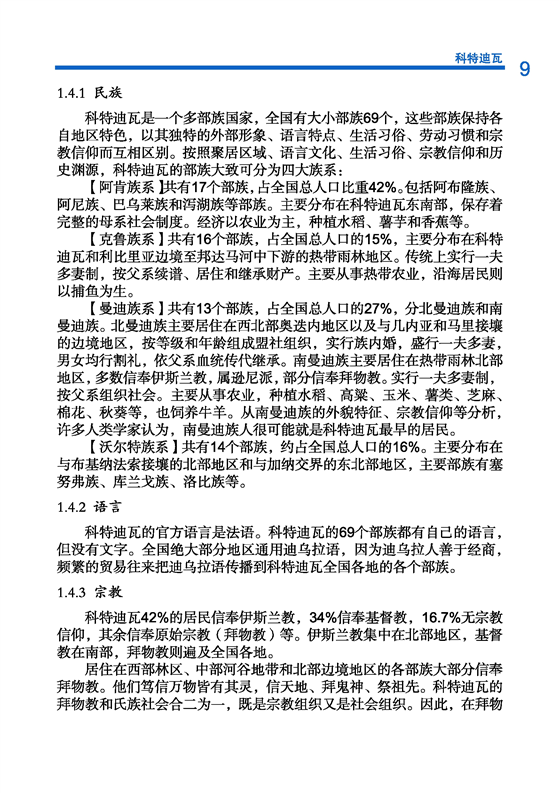 科特迪瓦 9

1.4.1 民族

科特迪瓦是一个多部族国家，全国有大小部族69个，这些部族保持各自地区特色，以其独特的外部形象、语言特点、生活习俗、劳动习惯和宗教信仰而互相区别。按照聚居区域、语言文化、生活习俗、宗教信仰和历史渊源，科特迪瓦的部族大致可分为四大族系：

【阿肯族系】共有17个部族，占全国总人口比重42%。包括阿布隆族、阿尼族、巴乌莱族和泻湖族等部族。主要分布在科特迪瓦东南部，保存着完整的母系社会制度。经济以农业为主，种植水稻、薯芋和香蕉等。

【克鲁族系】共有16个部族，占全国总人口的15%，主要分布在科特迪瓦和利比里亚边境至邦达马河中下游的热带雨林地区。传统上实行一夫多妻制，按父系续谱、居住和继承财产。主要从事热带农业，沿海居民则以捕鱼为生。

【曼迪族系】共有13个部族，占全国总人口的27%，分北曼迪族和南曼迪族。北曼迪族主要居住在西北部奥迭内地区以及与几内亚和马里接壤的边境地区，按等级和年龄组成盟社组织，实行族内婚，盛行一夫多妻，男女均行割礼，依父系血统传代继承。南曼迪族主要居住在热带雨林北部地区，多数信奉伊斯兰教，属逊尼派，部分信奉拜物教。实行一夫多妻制，按父系组织社会。主要从事农业，种植水稻、高粱、玉米、薯类、芝麻、棉花、秋葵等，也饲养牛羊。从南曼迪族的外貌特征、宗教信仰等分析，许多人类学家认为，南曼迪族人很可能就是科特迪瓦最早的居民。

【沃尔特族系】共有14个部族，约占全国总人口的16%。主要分布在与布基纳法索接壤的北部地区和与加纳交界的东北部地区，主要部族有塞努弗族、库兰戈族、洛比族等。

1.4.2 语言

科特迪瓦的官方语言是法语。科特迪瓦的69个部族都有自己的语言，但没有文字。全国绝大部分地区通用迪乌拉语，因为迪乌拉人善于经商，频繁的贸易往来把迪乌拉语传播到科特迪瓦全国各地的各个部族。

1.4.3 宗教

科特迪瓦42%的居民信奉伊斯兰教，34%信奉基督教，16.7%无宗教信仰，其余信奉原始宗教（拜物教）等。伊斯兰教集中在北部地区，基督教在南部，拜物教则遍及全国各地。

居住在西部林区、中部河谷地带和北部边境地区的各部族大部分信奉拜物教。他们笃信万物皆有其灵，信天地、拜鬼神、祭祖先。科特迪瓦的拜物教和氏族社会合二为一，既是宗教组织又是社会组织。因此，在拜物